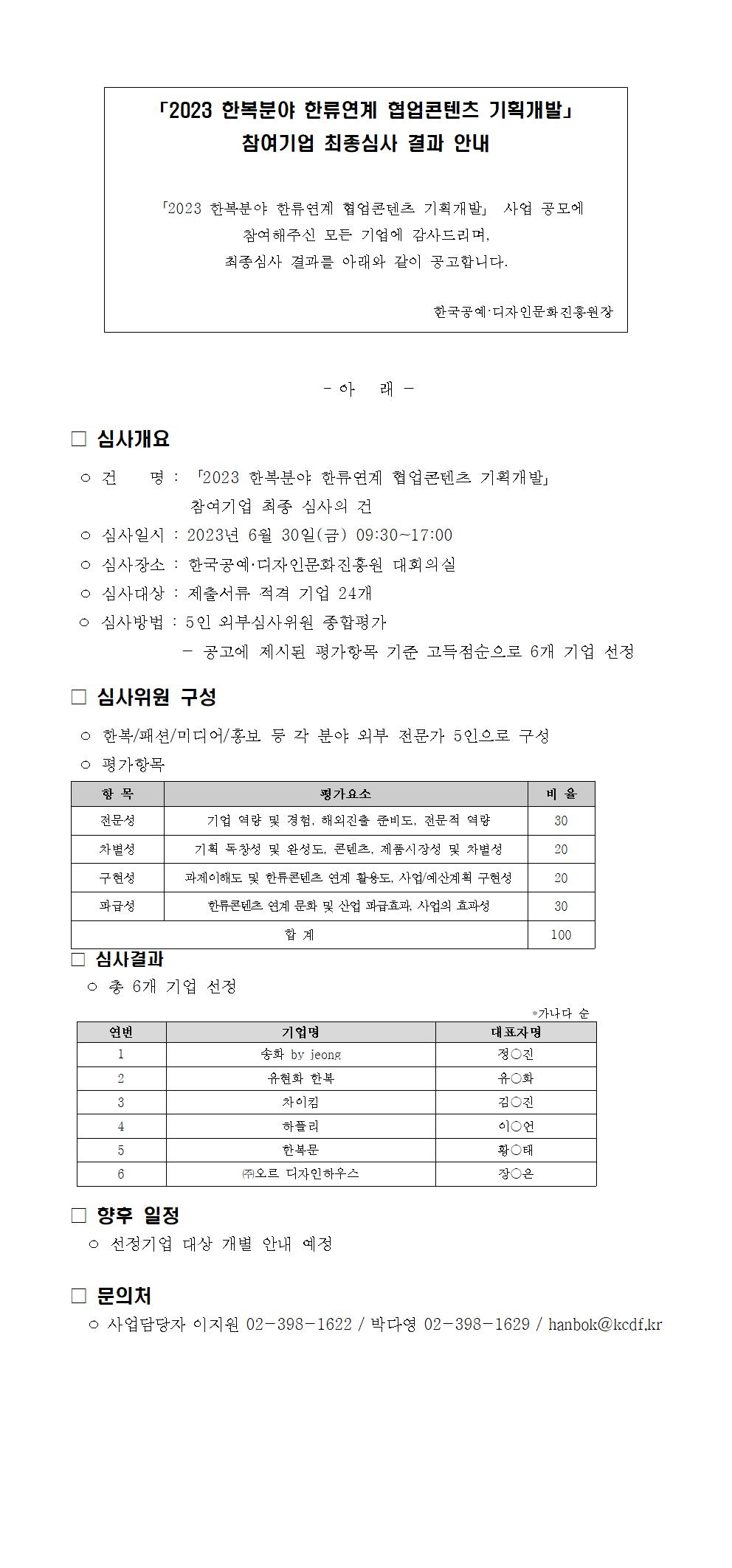 「2023 한복분야 한류연계 협업콘텐츠 기획개발」
참여기업 최종심사 결과 안내

「2023 한복분야 한류연계 협업콘텐츠 기획개발」 사업 공모에 참여해주신 모든 기업에 감사드리며, 최종심사 결과를 아래와 같이 공고합니다.

한국공예·디자인문화진흥원장

- 아 래 -

□ 심사개요

○ 건 명 : 「2023 한복분야 한류연계 협업콘텐츠 기획개발」 참여기업 최종 심사의 건
○ 심사일시 : 2023년 6월 30일(금) 09:30~17:00
○ 심사장소 : 한국공예·디자인문화진흥원 대회의실
○ 심사대상 : 제출서류 적격 기업 24개
○ 심사방법 : 5인 외부심사위원 종합평가
 - 공고에 제시된 평가항목 기준 고득점순으로 6개 기업 선정

□ 심사위원 구성

○ 한복/패션/미디어/홍보 등 각 분야 외부 전문가 5인으로 구성
○ 평가항목

| 항 목 | 평가요소 | 비 율 |
|---|---|---|
| 전문성 | 기업 역량 및 경험, 해외진출 준비도, 전문적 역량 | 30 |
| 차별성 | 기획 독창성 및 완성도, 콘텐츠, 제품시장성 및 차별성 | 20 |
| 구현성 | 과제이해도 및 한류콘텐츠 연계 활용도, 사업/예산계획 구현성 | 20 |
| 파급성 | 한류콘텐츠 연계 문화 및 산업 파급효과, 사업의 효과성 | 30 |
| 합 계 | | 100 |

□ 심사결과

○ 총 6개 기업 선정

*가나다 순

| 연번 | 기업명 | 대표자명 |
|---|---|---|
| 1 | 송화 by jeong | 정○진 |
| 2 | 유현화 한복 | 유○화 |
| 3 | 차이킴 | 김○진 |
| 4 | 하플리 | 이○언 |
| 5 | 한복문 | 황○태 |
| 6 | ㈜오르 디자인하우스 | 장○은 |

□ 향후 일정

○ 선정기업 대상 개별 안내 예정

□ 문의처

○ 사업담당자 이지원 02-398-1622 / 박다영 02-398-1629 / hanbok@kcdf.kr